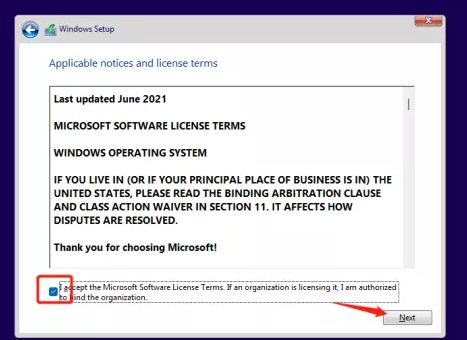 Windows Setup

Applicable notices and license terms

Last updated June 2021

MICROSOFT SOFTWARE LICENSE TERMS

WINDOWS OPERATING SYSTEM

IF YOU LIVE IN (OR IF YOUR PRINCIPAL PLACE OF BUSINESS IS IN) THE UNITED STATES, PLEASE READ THE BINDING ARBITRATION CLAUSE AND CLASS ACTION WAIVER IN SECTION 11. IT AFFECTS HOW DISPUTES ARE RESOLVED.

Thank you for choosing Microsoft!

I accept the Microsoft Software License Terms. If an organization is licensing it, I am authorized to bind the organization.

Next